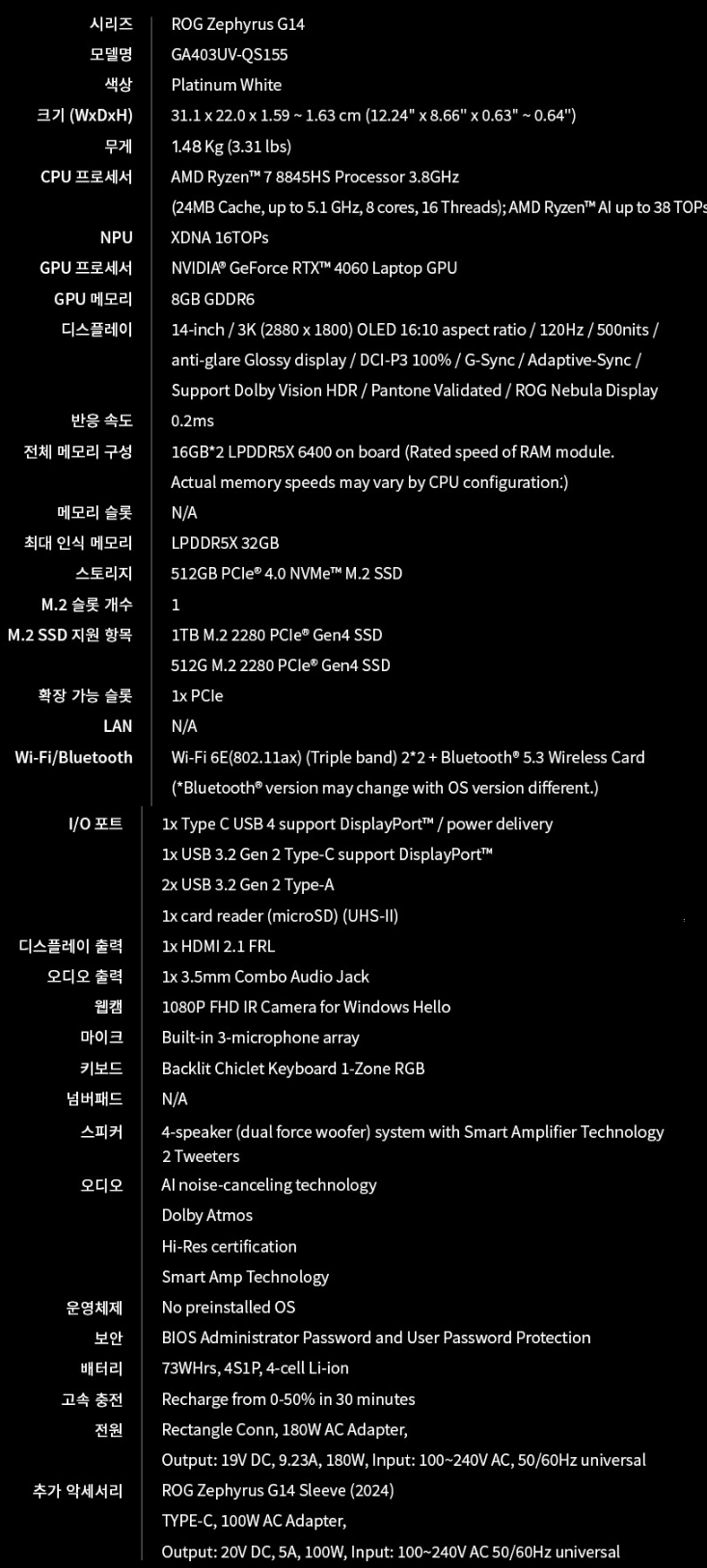 시리즈
ROG Zephyrus G14

모델명
GA403UV-QS155

색상
Platinum White

크기 (WxDxH)
31.1 x 22.0 x 1.59 ~ 1.63 cm (12.24" x 8.66" x 0.63" ~ 0.64")

무게
1.48 Kg (3.31 lbs)

CPU 프로세서
AMD Ryzen™ 7 8845HS Processor 3.8GHz
(24MB Cache, up to 5.1 GHz, 8 cores, 16 Threads); AMD Ryzen™ AI up to 38 TOPs

NPU
XDNA 16TOPs

GPU 프로세서
NVIDIA® GeForce RTX™ 4060 Laptop GPU

GPU 메모리
8GB GDDR6

디스플레이
14-inch / 3K (2880 x 1800) OLED 16:10 aspect ratio / 120Hz / 500nits / anti-glare Glossy display / DCI-P3 100% / G-Sync / Adaptive-Sync / Support Dolby Vision HDR / Pantone Validated / ROG Nebula Display

반응 속도
0.2ms

전체 메모리 구성
16GB*2 LPDDR5X 6400 on board (Rated speed of RAM module. Actual memory speeds may vary by CPU configuration.)

메모리 슬롯
N/A

최대 인식 메모리
LPDDR5X 32GB

스토리지
512GB PCIe® 4.0 NVMe™ M.2 SSD

M.2 슬롯 개수
1

M.2 SSD 지원 항목
1TB M.2 2280 PCIe® Gen4 SSD
512G M.2 2280 PCIe® Gen4 SSD

확장 가능 슬롯
1x PCIe

LAN
N/A

Wi-Fi/Bluetooth
Wi-Fi 6E(802.11ax) (Triple band) 2*2 + Bluetooth® 5.3 Wireless Card
(*Bluetooth® version may change with OS version different.)

I/O 포트
1x Type C USB 4 support DisplayPort™ / power delivery
1x USB 3.2 Gen 2 Type-C support DisplayPort™
2x USB 3.2 Gen 2 Type-A
1x card reader (microSD) (UHS-II)

디스플레이 출력
1x HDMI 2.1 FRL

오디오 출력
1x 3.5mm Combo Audio Jack

웹캠
1080P FHD IR Camera for Windows Hello

마이크
Built-in 3-microphone array

키보드
Backlit Chiclet Keyboard 1-Zone RGB

넘버패드
N/A

스피커
4-speaker (dual force woofer) system with Smart Amplifier Technology
2 Tweeters

오디오
AI noise-canceling technology
Dolby Atmos
Hi-Res certification
Smart Amp Technology

운영체제
No preinstalled OS

보안
BIOS Administrator Password and User Password Protection

배터리
73WHrs, 4S1P, 4-cell Li-ion

고속 충전
Recharge from 0-50% in 30 minutes

전원
Rectangle Conn, 180W AC Adapter,
Output: 19V DC, 9.23A, 180W, Input: 100~240V AC, 50/60Hz universal

추가 악세서리
ROG Zephyrus G14 Sleeve (2024)
TYPE-C, 100W AC Adapter,
Output: 20V DC, 5A, 100W, Input: 100~240V AC 50/60Hz universal